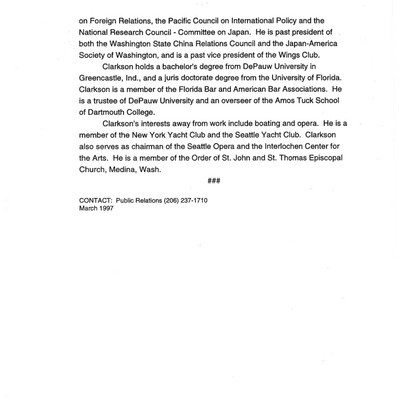 on Foreign Relations, the Pacific Council on International Policy and the National Research Council - Committee on Japan. He is past president of both the Washington State China Relations Council and the Japan-America Society of Washington, and is a past vice president of the Wings Club.

Clarkson holds a bachelor's degree from DePauw University in Greencastle, Ind., and a juris doctorate degree from the University of Florida. Clarkson is a member of the Florida Bar and American Bar Associations. He is a trustee of DePauw University and an overseer of the Amos Tuck School of Dartmouth College.

Clarkson's interests away from work include boating and opera. He is a member of the New York Yacht Club and the Seattle Yacht Club. Clarkson also serves as chairman of the Seattle Opera and the Interlochen Center for the Arts. He is a member of the Order of St. John and St. Thomas Episcopal Church, Medina, Wash.

###

CONTACT: Public Relations (206) 237-1710
March 1997